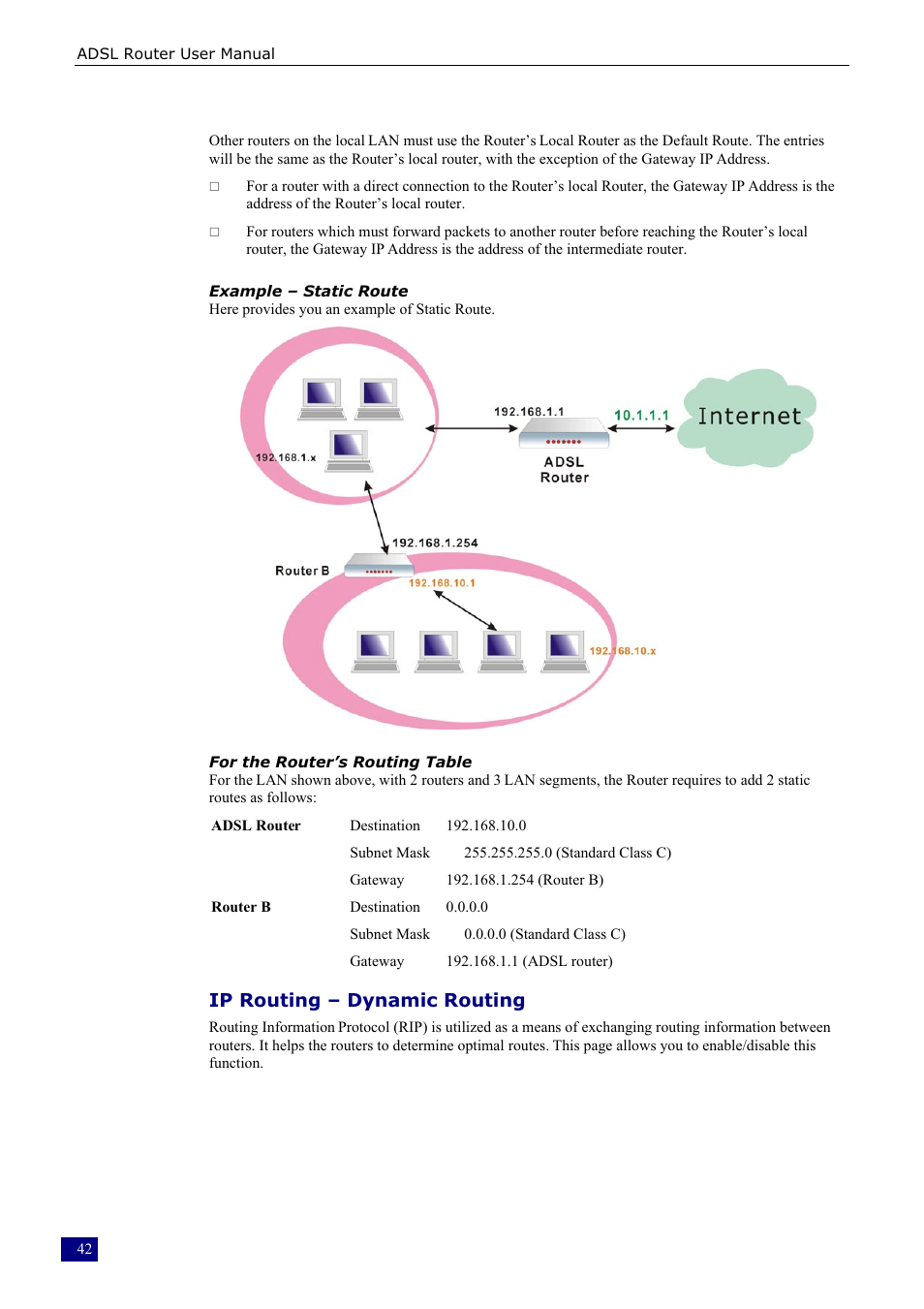 ADSL Router User Manual

Other routers on the local LAN must use the Router's Local Router as the Default Route. The entries will be the same as the Router's local router, with the exception of the Gateway IP Address.

□ For a router with a direct connection to the Router's local Router, the Gateway IP Address is the address of the Router's local router.

□ For routers which must forward packets to another router before reaching the Router's local router, the Gateway IP Address is the address of the intermediate router.

Example – Static Route
Here provides you an example of Static Route.

192.168.1.x
192.168.1.1
10.1.1.1
Internet
ADSL Router
192.168.1.254
Router B
192.168.10.1
192.168.10.x

For the Router's Routing Table
For the LAN shown above, with 2 routers and 3 LAN segments, the Router requires to add 2 static routes as follows:

| ADSL Router | Destination | 192.168.10.0 |
|---|---|---|
| | Subnet Mask | 255.255.255.0 (Standard Class C) |
| | Gateway | 192.168.1.254 (Router B) |
| Router B | Destination | 0.0.0.0 |
| | Subnet Mask | 0.0.0.0 (Standard Class C) |
| | Gateway | 192.168.1.1 (ADSL router) |

IP Routing – Dynamic Routing
Routing Information Protocol (RIP) is utilized as a means of exchanging routing information between routers. It helps the routers to determine optimal routes. This page allows you to enable/disable this function.

42